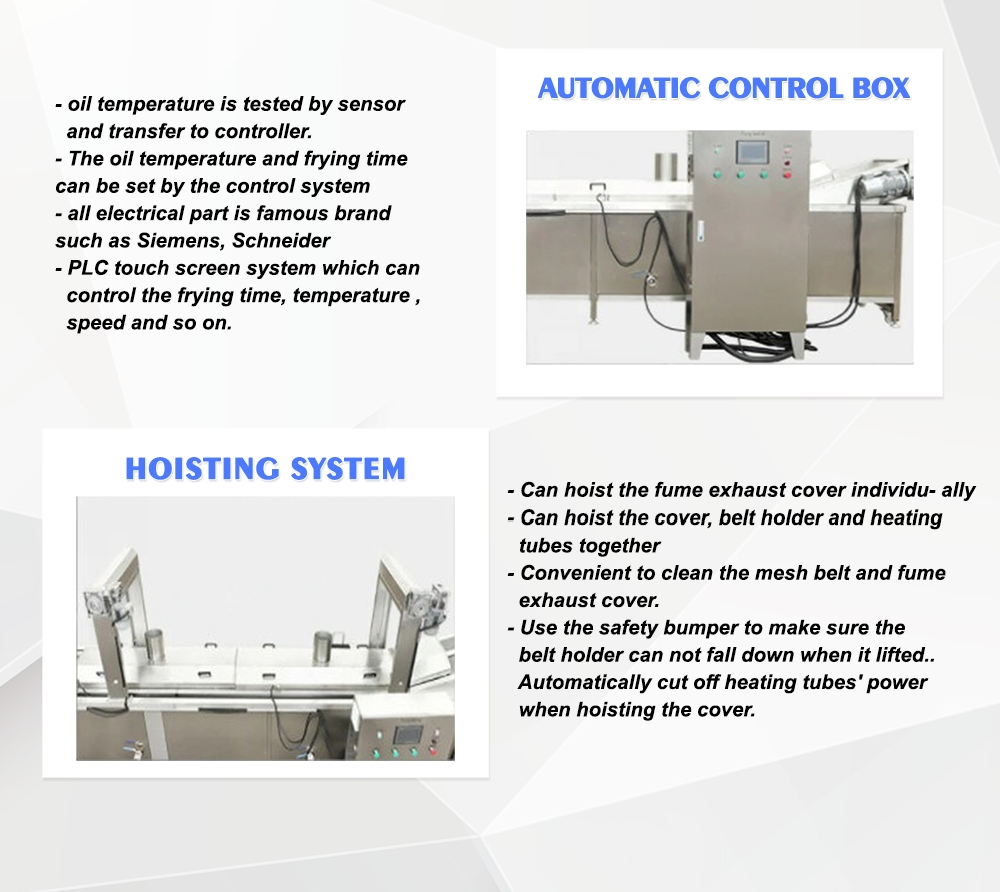 - oil temperature is tested by sensor and transfer to controller.
- The oil temperature and frying time can be set by the control system
- all electrical part is famous brand such as Siemens, Schneider
- PLC touch screen system which can control the frying time, temperature , speed and so on.

AUTOMATIC CONTROL BOX

HOISTING SYSTEM

- Can hoist the fume exhaust cover individu- ally
- Can hoist the cover, belt holder and heating tubes together
- Convenient to clean the mesh belt and fume exhaust cover.
- Use the safety bumper to make sure the belt holder can not fall down when it lifted.. Automatically cut off heating tubes' power when hoisting the cover.